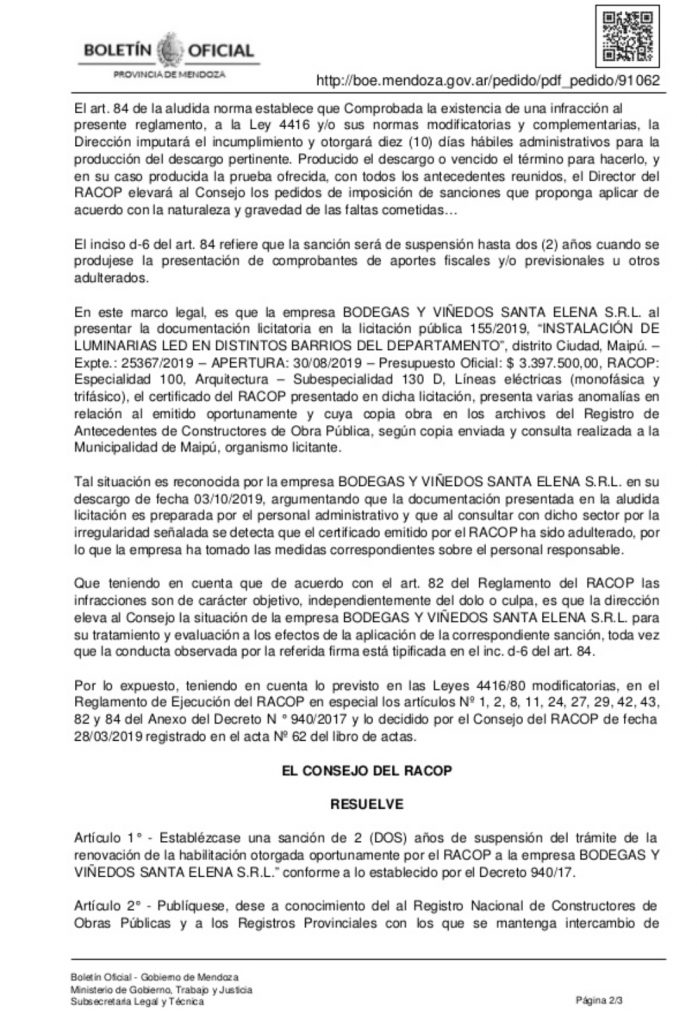 BOLETÍN OFICIAL
PROVINCIA DE MENDOZA

http://boe.mendoza.gov.ar/pedido/pdf_pedido/91062

El art. 84 de la aludida norma establece que Comprobada la existencia de una infracción al presente reglamento, a la Ley 4416 y/o sus normas modificatorias y complementarias, la Dirección imputará el incumplimiento y otorgará diez (10) días hábiles administrativos para la producción del descargo pertinente. Producido el descargo o vencido el término para hacerlo, y en su caso producida la prueba ofrecida, con todos los antecedentes reunidos, el Director del RACOP elevará al Consejo los pedidos de imposición de sanciones que proponga aplicar de acuerdo con la naturaleza y gravedad de las faltas cometidas…

El inciso d-6 del art. 84 refiere que la sanción será de suspensión hasta dos (2) años cuando se produjese la presentación de comprobantes de aportes fiscales y/o previsionales u otros adulterados.

En este marco legal, es que la empresa BODEGAS Y VIÑEDOS SANTA ELENA S.R.L. al presentar la documentación licitatoria en la licitación pública 155/2019, "INSTALACIÓN DE LUMINARIAS LED EN DISTINTOS BARRIOS DEL DEPARTAMENTO", distrito Ciudad, Maipú. – Expte.: 25367/2019 – APERTURA: 30/08/2019 – Presupuesto Oficial: $ 3.397.500,00, RACOP: Especialidad 100, Arquitectura – Subespecialidad 130 D, Líneas eléctricas (monofásica y trifásico), el certificado del RACOP presentado en dicha licitación, presenta varias anomalías en relación al emitido oportunamente y cuya copia obra en los archivos del Registro de Antecedentes de Constructores de Obra Pública, según copia enviada y consulta realizada a la Municipalidad de Maipú, organismo licitante.

Tal situación es reconocida por la empresa BODEGAS Y VIÑEDOS SANTA ELENA S.R.L. en su descargo de fecha 03/10/2019, argumentando que la documentación presentada en la aludida licitación es preparada por el personal administrativo y que al consultar con dicho sector por la irregularidad señalada se detecta que el certificado emitido por el RACOP ha sido adulterado, por lo que la empresa ha tomado las medidas correspondientes sobre el personal responsable.

Que teniendo en cuenta que de acuerdo con el art. 82 del Reglamento del RACOP las infracciones son de carácter objetivo, independientemente del dolo o culpa, es que la dirección eleva al Consejo la situación de la empresa BODEGAS Y VIÑEDOS SANTA ELENA S.R.L. para su tratamiento y evaluación a los efectos de la aplicación de la correspondiente sanción, toda vez que la conducta observada por la referida firma está tipificada en el inc. d-6 del art. 84.

Por lo expuesto, teniendo en cuenta lo previsto en las Leyes 4416/80 modificatorias, en el Reglamento de Ejecución del RACOP en especial los artículos Nº 1, 2, 8, 11, 24, 27, 29, 42, 43, 82 y 84 del Anexo del Decreto N ° 940/2017 y lo decidido por el Consejo del RACOP de fecha 28/03/2019 registrado en el acta Nº 62 del libro de actas.

EL CONSEJO DEL RACOP

RESUELVE

Artículo 1° - Establézcase una sanción de 2 (DOS) años de suspensión del trámite de la renovación de la habilitación otorgada oportunamente por el RACOP a la empresa BODEGAS Y VIÑEDOS SANTA ELENA S.R.L." conforme a lo establecido por el Decreto 940/17.

Artículo 2° - Publíquese, dese a conocimiento del al Registro Nacional de Constructores de Obras Públicas y a los Registros Provinciales con los que se mantenga intercambio de

Boletín Oficial - Gobierno de Mendoza
Ministerio de Gobierno, Trabajo y Justicia
Subsecretaría Legal y Técnica

Página 2/3